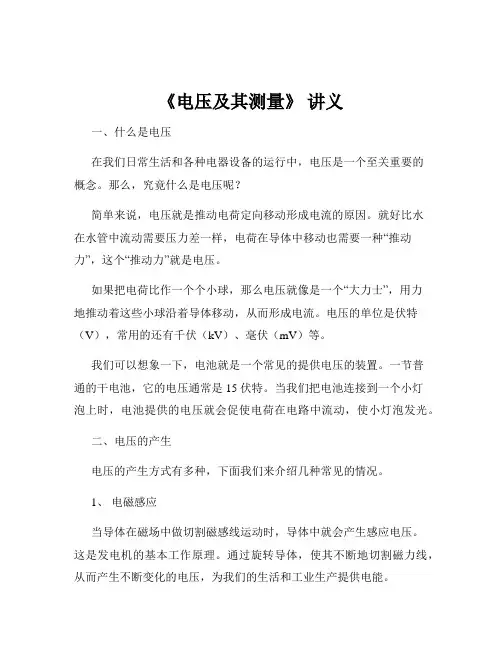 《电压及其测量》 讲义

一、什么是电压

在我们日常生活和各种电器设备的运行中，电压是一个至关重要的概念。那么，究竟什么是电压呢？

简单来说，电压就是推动电荷定向移动形成电流的原因。就好比水在水管中流动需要压力差一样，电荷在导体中移动也需要一种“推动力”，这个“推动力”就是电压。

如果把电荷比作一个个小球，那么电压就像是一个“大力士”，用力地推动着这些小球沿着导体移动，从而形成电流。电压的单位是伏特（V），常用的还有千伏（kV）、毫伏（mV）等。

我们可以想象一下，电池就是一个常见的提供电压的装置。一节普通的干电池，它的电压通常是 15 伏特。当我们把电池连接到一个小灯泡上时，电池提供的电压就会促使电荷在电路中流动，使小灯泡发光。

二、电压的产生

电压的产生方式有多种，下面我们来介绍几种常见的情况。

1、 电磁感应

当导体在磁场中做切割磁感线运动时，导体中就会产生感应电压。这是发电机的基本工作原理。通过旋转导体，使其不断地切割磁力线，从而产生不断变化的电压，为我们的生活和工业生产提供电能。